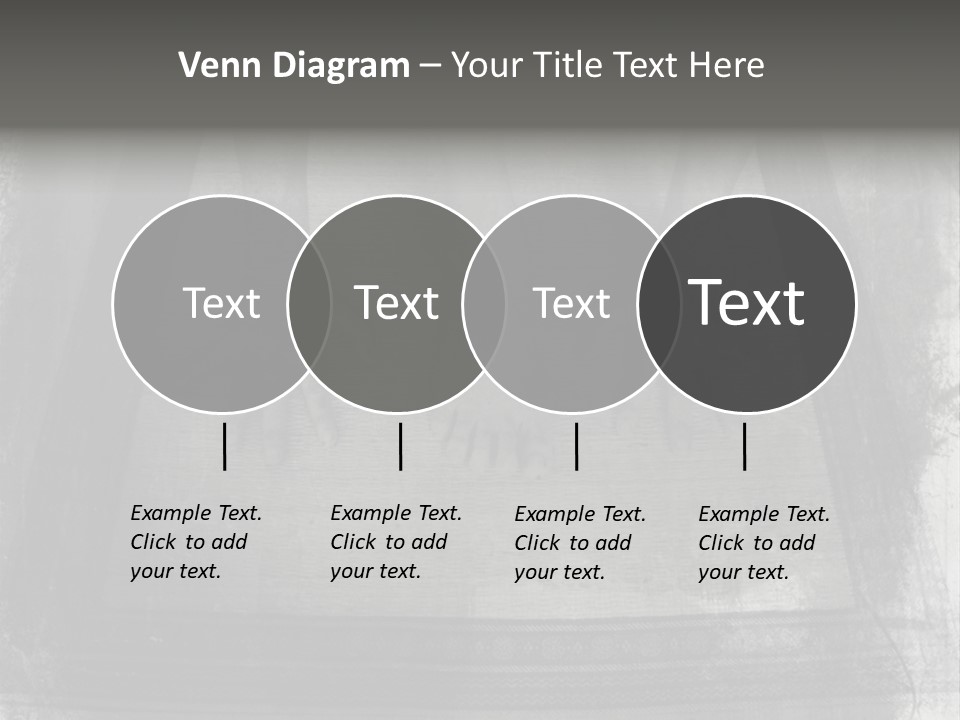 Venn Diagram – Your Title Text Here

Text

Text

Text

Text

Example Text. Click to add your text.

Example Text. Click to add your text.

Example Text. Click to add your text.

Example Text. Click to add your text.